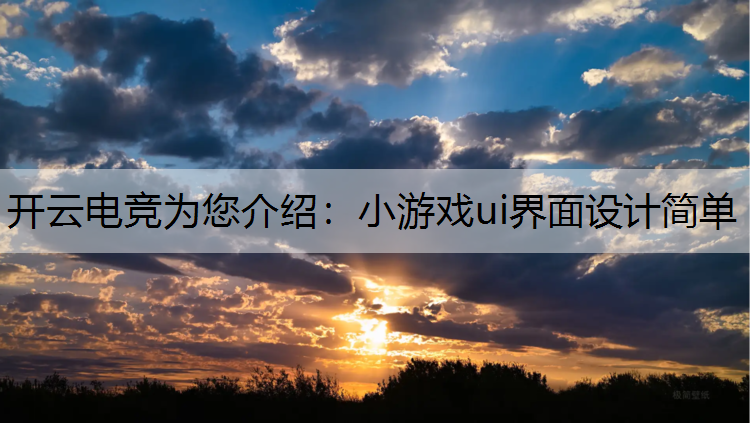 开云电竞为您介绍：小游戏ui界面设计简单

极简壁纸